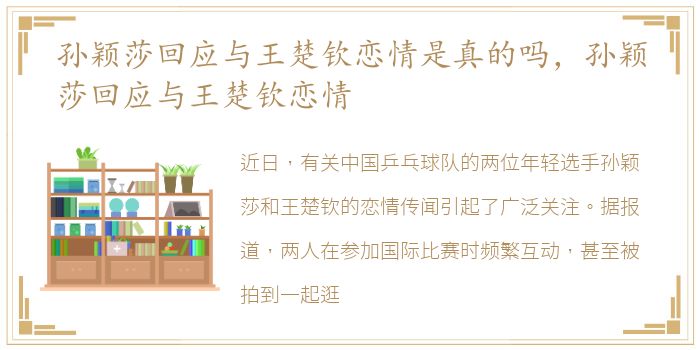 孙颖莎回应与王楚钦恋情是真的吗，孙颖莎回应与王楚钦恋情

近日，有关中国乒乓球队的两位年轻选手孙颖莎和王楚钦的恋情传闻引起了广泛关注。据报道，两人在参加国际比赛时频繁互动，甚至被拍到一起逛